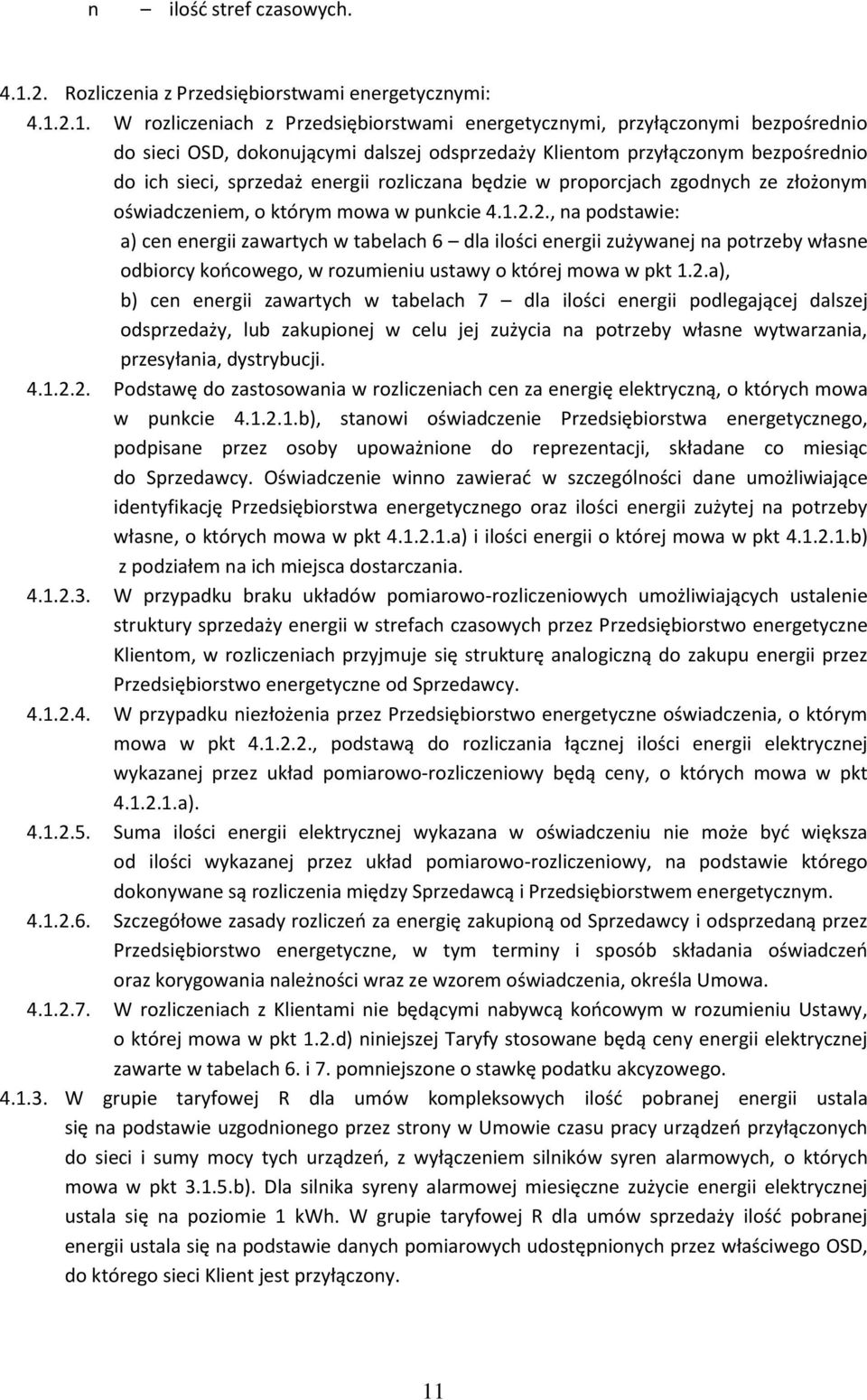 n — ilość stref czasowych.

4.1.2. Rozliczenia z Przedsiębiorstwami energetycznymi:

4.1.2.1. W rozliczeniach z Przedsiębiorstwami energetycznymi, przyłączonymi bezpośrednio do sieci OSD, dokonującymi dalszej odsprzedaży Klientom przyłączonym bezpośrednio do ich sieci, sprzedaż energii rozliczana będzie w proporcjach zgodnych ze złożonym oświadczeniem, o którym mowa w punkcie 4.1.2.2., na podstawie:

a) cen energii zawartych w tabelach 6 – dla ilości energii zużywanej na potrzeby własne odbiorcy końcowego, w rozumieniu ustawy o której mowa w pkt 1.2.a),

b) cen energii zawartych w tabelach 7 – dla ilości energii podlegającej dalszej odsprzedaży, lub zakupionej w celu jej zużycia na potrzeby własne wytwarzania, przesyłania, dystrybucji.

4.1.2.2. Podstawę do zastosowania w rozliczeniach cen za energię elektryczną, o których mowa w punkcie 4.1.2.1.b), stanowi oświadczenie Przedsiębiorstwa energetycznego, podpisane przez osoby upoważnione do reprezentacji, składane co miesiąc do Sprzedawcy. Oświadczenie winno zawierać w szczególności dane umożliwiające identyfikację Przedsiębiorstwa energetycznego oraz ilości energii zużytej na potrzeby własne, o których mowa w pkt 4.1.2.1.a) i ilości energii o której mowa w pkt 4.1.2.1.b) z podziałem na ich miejsca dostarczania.

4.1.2.3. W przypadku braku układów pomiarowo-rozliczeniowych umożliwiających ustalenie struktury sprzedaży energii w strefach czasowych przez Przedsiębiorstwo energetyczne Klientom, w rozliczeniach przyjmuje się strukturę analogiczną do zakupu energii przez Przedsiębiorstwo energetyczne od Sprzedawcy.

4.1.2.4. W przypadku niezłożenia przez Przedsiębiorstwo energetyczne oświadczenia, o którym mowa w pkt 4.1.2.2., podstawą do rozliczania łącznej ilości energii elektrycznej wykazanej przez układ pomiarowo-rozliczeniowy będą ceny, o których mowa w pkt 4.1.2.1.a).

4.1.2.5. Suma ilości energii elektrycznej wykazana w oświadczeniu nie może być większa od ilości wykazanej przez układ pomiarowo-rozliczeniowy, na podstawie którego dokonywane są rozliczenia między Sprzedawcą i Przedsiębiorstwem energetycznym.

4.1.2.6. Szczegółowe zasady rozliczeń za energię zakupioną od Sprzedawcy i odsprzedaną przez Przedsiębiorstwo energetyczne, w tym terminy i sposób składania oświadczeń oraz korygowania należności wraz ze wzorem oświadczenia, określa Umowa.

4.1.2.7. W rozliczeniach z Klientami nie będącymi nabywcą końcowym w rozumieniu Ustawy, o której mowa w pkt 1.2.d) niniejszej Taryfy stosowane będą ceny energii elektrycznej zawarte w tabelach 6. i 7. pomniejszone o stawkę podatku akcyzowego.

4.1.3. W grupie taryfowej R dla umów kompleksowych ilość pobranej energii ustala się na podstawie uzgodnionego przez strony w Umowie czasu pracy urządzeń przyłączonych do sieci i sumy mocy tych urządzeń, z wyłączeniem silników syren alarmowych, o których mowa w pkt 3.1.5.b). Dla silnika syreny alarmowej miesięczne zużycie energii elektrycznej ustala się na poziomie 1 kWh. W grupie taryfowej R dla umów sprzedaży ilość pobranej energii ustala się na podstawie danych pomiarowych udostępnionych przez właściwego OSD, do którego sieci Klient jest przyłączony.

11